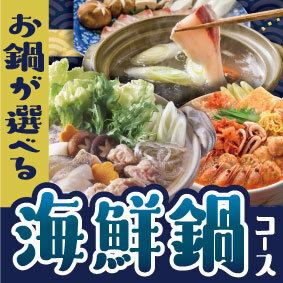 お鍋が選べる

海鮮鍋コース